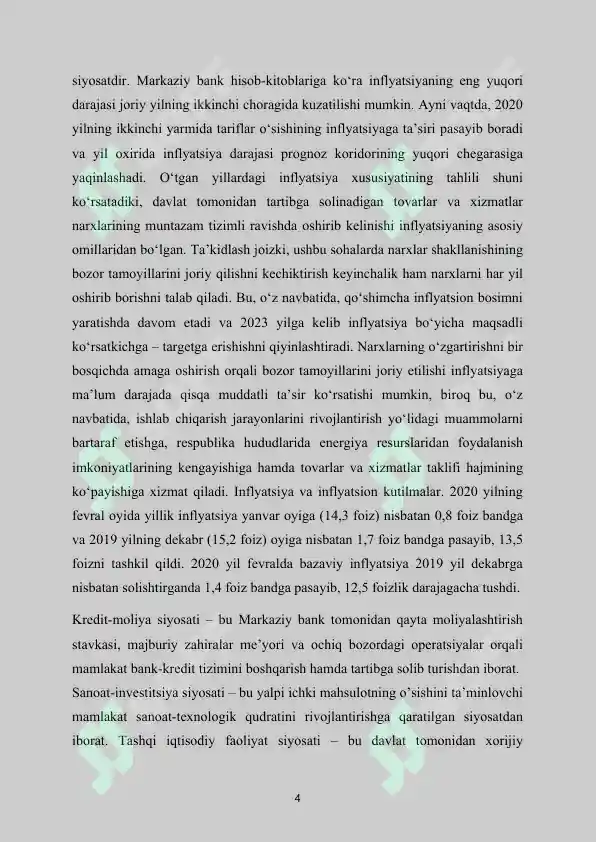 siyosatdir. Markaziy bank hisob-kitoblariga ko‘ra inflyatsiyaning eng yuqori darajasi joriy yilning ikkinchi choragida kuzatilishi mumkin. Ayni vaqtda, 2020 yilning ikkinchi yarmida tariflar o‘sishining inflyatsiyaga ta’siri pasayib boradi va yil oxirida inflyatsiya darajasi prognoz koridorining yuqori chegarasiga yaqinlashadi. O‘tgan yillardagi inflyatsiya xususiyatining tahlili shuni ko‘rsatadiki, davlat tomonidan tartibga solinadigan tovarlar va xizmatlar narxlarining muntazam tizimli ravishda oshirib kelinishi inflyatsiyaning asosiy omillaridan bo‘lgan. Ta’kidlash joizki, ushbu sohalarda narxlar shakllanishining bozor tamoyillarini joriy qilishni kechiktirish keyinchalik ham narxlarni har yil oshirib borishni talab qiladi. Bu, o‘z navbatida, qo‘shimcha inflyatsion bosimni yaratishda davom etadi va 2023 yilga kelib inflyatsiya bo‘yicha maqsadli ko‘rsatkichga – targetga erishishni qiyinlashtiradi. Narxlarning o‘zgartirishni bir bosqichda amaga oshirish orqali bozor tamoyillarini joriy etilishi inflyatsiyaga ma’lum darajada qisqa muddatli ta’sir ko‘rsatishi mumkin, biroq bu, o‘z navbatida, ishlab chiqarish jarayonlarini rivojlantirish yo‘lidagi muammolarni bartaraf etishga, respublika hududlarida energiya resurslaridan foydalanish imkoniyatlarining kengayishiga hamda tovarlar va xizmatlar taklifi hajmining ko‘payishiga xizmat qiladi. Inflyatsiya va inflyatsion kutilmalar. 2020 yilning fevral oyida yillik inflyatsiya yanvar oyiga (14,3 foiz) nisbatan 0,8 foiz bandga va 2019 yilning dekabr (15,2 foiz) oyiga nisbatan 1,7 foiz bandga pasayib, 13,5 foizni tashkil qildi. 2020 yil fevralda bazaviy inflyatsiya 2019 yil dekabrga nisbatan solishtirganda 1,4 foiz bandga pasayib, 12,5 foizlik darajagacha tushdi.

Kredit-moliya siyosati – bu Markaziy bank tomonidan qayta moliyalashtirish stavkasi, majburiy zahiralar me’yori va ochiq bozordagi operatsiyalar orqali mamlakat bank-kredit tizimini boshqarish hamda tartibga solib turishdan iborat. Sanoat-investitsiya siyosati – bu yalpi ichki mahsulotning o’sishini ta’minlovchi mamlakat sanoat-texnologik qudratini rivojlantirishga qaratilgan siyosatdan iborat. Tashqi iqtisodiy faoliyat siyosati – bu davlat tomonidan xorijiy

4